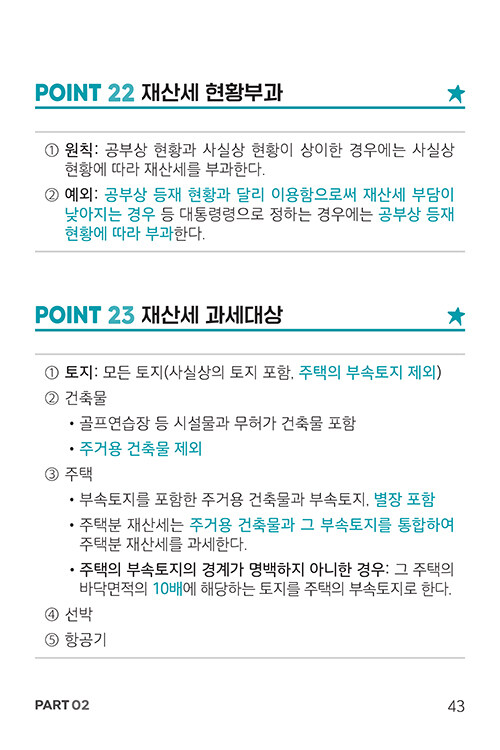 POINT 22 재산세 현황부과 ★

① 원칙: 공부상 현황과 사실상 현황이 상이한 경우에는 사실상 현황에 따라 재산세를 부과한다.

② 예외: 공부상 등재 현황과 달리 이용함으로써 재산세 부담이 낮아지는 경우 등 대통령령으로 정하는 경우에는 공부상 등재 현황에 따라 부과한다.

POINT 23 재산세 과세대상 ★

① 토지: 모든 토지(사실상의 토지 포함, 주택의 부속토지 제외)

② 건축물

• 골프연습장 등 시설물과 무허가 건축물 포함

• 주거용 건축물 제외

③ 주택

• 부속토지를 포함한 주거용 건축물과 부속토지, 별장 포함

• 주택분 재산세는 주거용 건축물과 그 부속토지를 통합하여 주택분 재산세를 과세한다.

• 주택의 부속토지의 경계가 명백하지 아니한 경우: 그 주택의 바닥면적의 10배에 해당하는 토지를 주택의 부속토지로 한다.

④ 선박

⑤ 항공기

PART 02 43